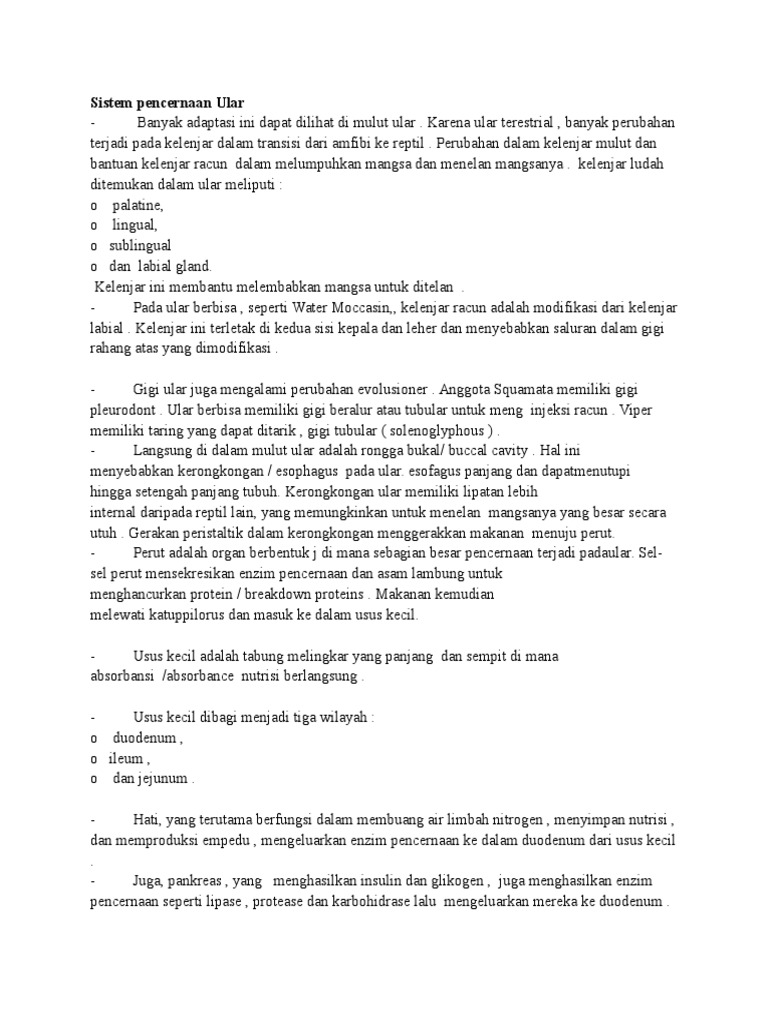 Sistem pencernaan Ular
- Banyak adaptasi ini dapat dilihat di mulut ular . Karena ular terestrial , banyak perubahan terjadi pada kelenjar dalam transisi dari amfibi ke reptil . Perubahan dalam kelenjar mulut dan bantuan kelenjar racun dalam melumpuhkan mangsa dan menelan mangsanya . kelenjar ludah ditemukan dalam ular meliputi :
o palatine,
o lingual,
o sublingual
o dan labial gland.
Kelenjar ini membantu melembabkan mangsa untuk ditelan .
- Pada ular berbisa , seperti Water Moccasin,, kelenjar racun adalah modifikasi dari kelenjar labial . Kelenjar ini terletak di kedua sisi kepala dan leher dan menyebabkan saluran dalam gigi rahang atas yang dimodifikasi .

- Gigi ular juga mengalami perubahan evolusioner . Anggota Squamata memiliki gigi pleurodont . Ular berbisa memiliki gigi beralur atau tubular untuk meng injeksi racun . Viper memiliki taring yang dapat ditarik , gigi tubular ( solenoglyphous ) .
- Langsung di dalam mulut ular adalah rongga bukal/ buccal cavity . Hal ini menyebabkan kerongkongan / esophagus pada ular. esofagus panjang dan dapatmenutupi hingga setengah panjang tubuh. Kerongkongan ular memiliki lipatan lebih internal daripada reptil lain, yang memungkinkan untuk menelan mangsanya yang besar secara utuh . Gerakan peristaltik dalam kerongkongan menggerakkan makanan menuju perut.
- Perut adalah organ berbentuk j di mana sebagian besar pencernaan terjadi padaular. Sel-sel perut mensekresikan enzim pencernaan dan asam lambung untuk menghancurkan protein / breakdown proteins . Makanan kemudian melewati katuppilorus dan masuk ke dalam usus kecil.

- Usus kecil adalah tabung melingkar yang panjang dan sempit di mana absorbansi /absorbance nutrisi berlangsung .

- Usus kecil dibagi menjadi tiga wilayah :
o duodenum ,
o ileum ,
o dan jejunum .

- Hati, yang terutama berfungsi dalam membuang air limbah nitrogen , menyimpan nutrisi , dan memproduksi empedu , mengeluarkan enzim pencernaan ke dalam duodenum dari usus kecil .
- Juga, pankreas , yang menghasilkan insulin dan glikogen , juga menghasilkan enzim pencernaan seperti lipase , protease dan karbohidrase lalu mengeluarkan mereka ke duodenum .